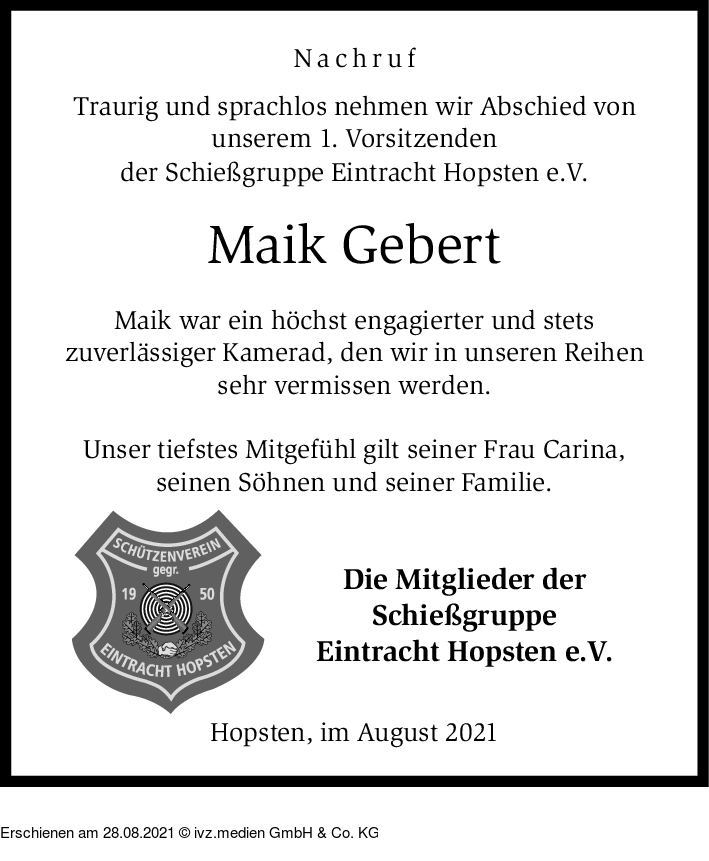 Nachruf

Traurig und sprachlos nehmen wir Abschied von unserem 1. Vorsitzenden der Schießgruppe Eintracht Hopsten e.V.

Maik Gebert

Maik war ein höchst engagierter und stets zuverlässiger Kamerad, den wir in unseren Reihen sehr vermissen werden.

Unser tiefstes Mitgefühl gilt seiner Frau Carina, seinen Söhnen und seiner Familie.

SCHÜTZENVEREIN
gegr.
19
50
EINTRACHT HOPSTEN

Die Mitglieder der
Schießgruppe
Eintracht Hopsten e.V.

Hopsten, im August 2021

Erschienen am 28.08.2021 © ivz.medien GmbH & Co. KG